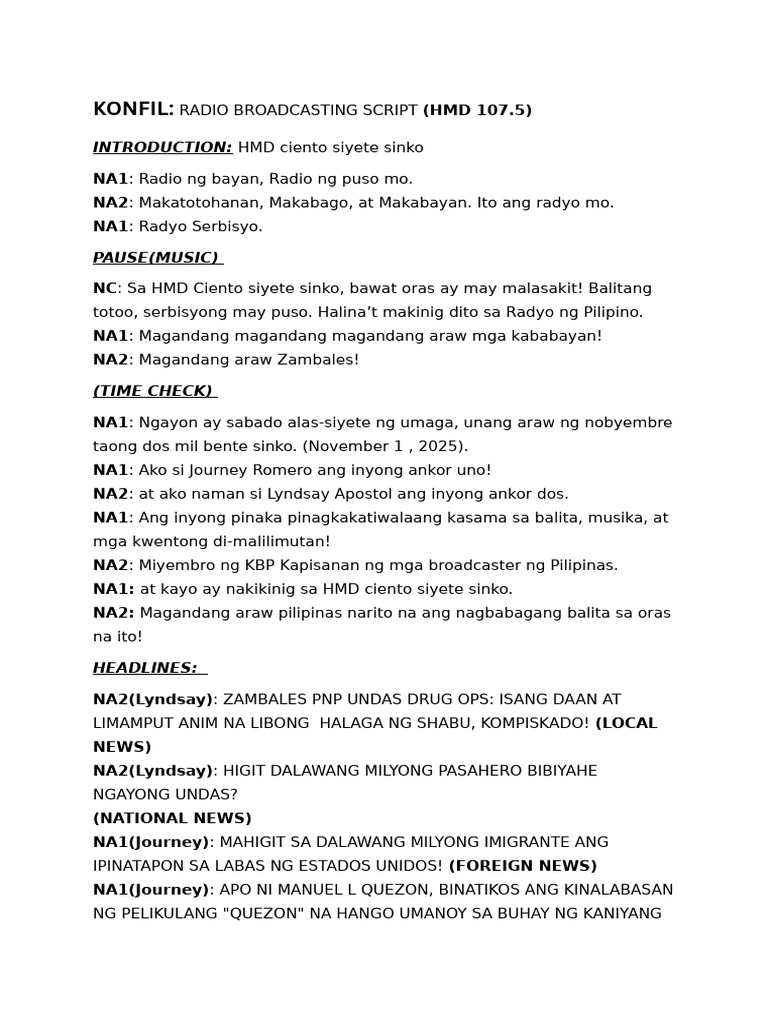 KONFIL: RADIO BROADCASTING SCRIPT (HMD 107.5)

INTRODUCTION: HMD ciento siyete sinko

NA1: Radio ng bayan, Radio ng puso mo.
NA2: Makatotohanan, Makabago, at Makabayan. Ito ang radyo mo.
NA1: Radyo Serbisyo.

PAUSE(MUSIC)

NC: Sa HMD Ciento siyete sinko, bawat oras ay may malasakit! Balitang totoo, serbisyong may puso. Halina't makinig dito sa Radyo ng Pilipino.
NA1: Magandang magandang magandang araw mga kababayan!
NA2: Magandang araw Zambales!

(TIME CHECK)

NA1: Ngayon ay sabado alas-siyete ng umaga, unang araw ng nobyembre taong dos mil bente sinko. (November 1 , 2025).
NA1: Ako si Journey Romero ang inyong ankor uno!
NA2: at ako naman si Lyndsay Apostol ang inyong ankor dos.
NA1: Ang inyong pinaka pinagkakatiwalaang kasama sa balita, musika, at mga kwentong di-malilimutan!
NA2: Miyembro ng KBP Kapisanan ng mga broadcaster ng Pilipinas.
NA1: at kayo ay nakikinig sa HMD ciento siyete sinko.
NA2: Magandang araw pilipinas narito na ang nagbabagang balita sa oras na ito!

HEADLINES:

NA2(Lyndsay): ZAMBALES PNP UNDAS DRUG OPS: ISANG DAAN AT LIMAMPUT ANIM NA LIBONG HALAGA NG SHABU, KOMPISKADO! (LOCAL NEWS)
NA2(Lyndsay): HIGIT DALAWANG MILYONG PASAHERO BIBIYAHE NGAYONG UNDAS?
(NATIONAL NEWS)
NA1(Journey): MAHIGIT SA DALAWANG MILYONG IMIGRANTE ANG IPINATAPON SA LABAS NG ESTADOS UNIDOS! (FOREIGN NEWS)
NA1(Journey): APO NI MANUEL L QUEZON, BINATIKOS ANG KINALABASAN NG PELIKULANG "QUEZON" NA HANGO UMANOY SA BUHAY NG KANIYANG